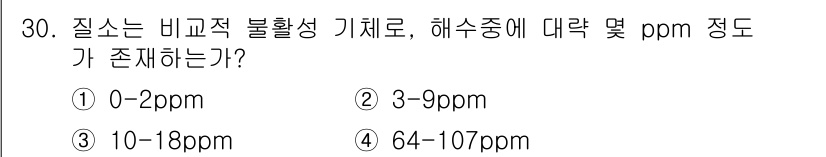 30. 질소는 비교적 불활성 기체로, 해수중에 대략 몇 ppm 정도가 존재하는가?

① 0-2ppm ② 3-9ppm

③ 10-18ppm ④ 64-107ppm